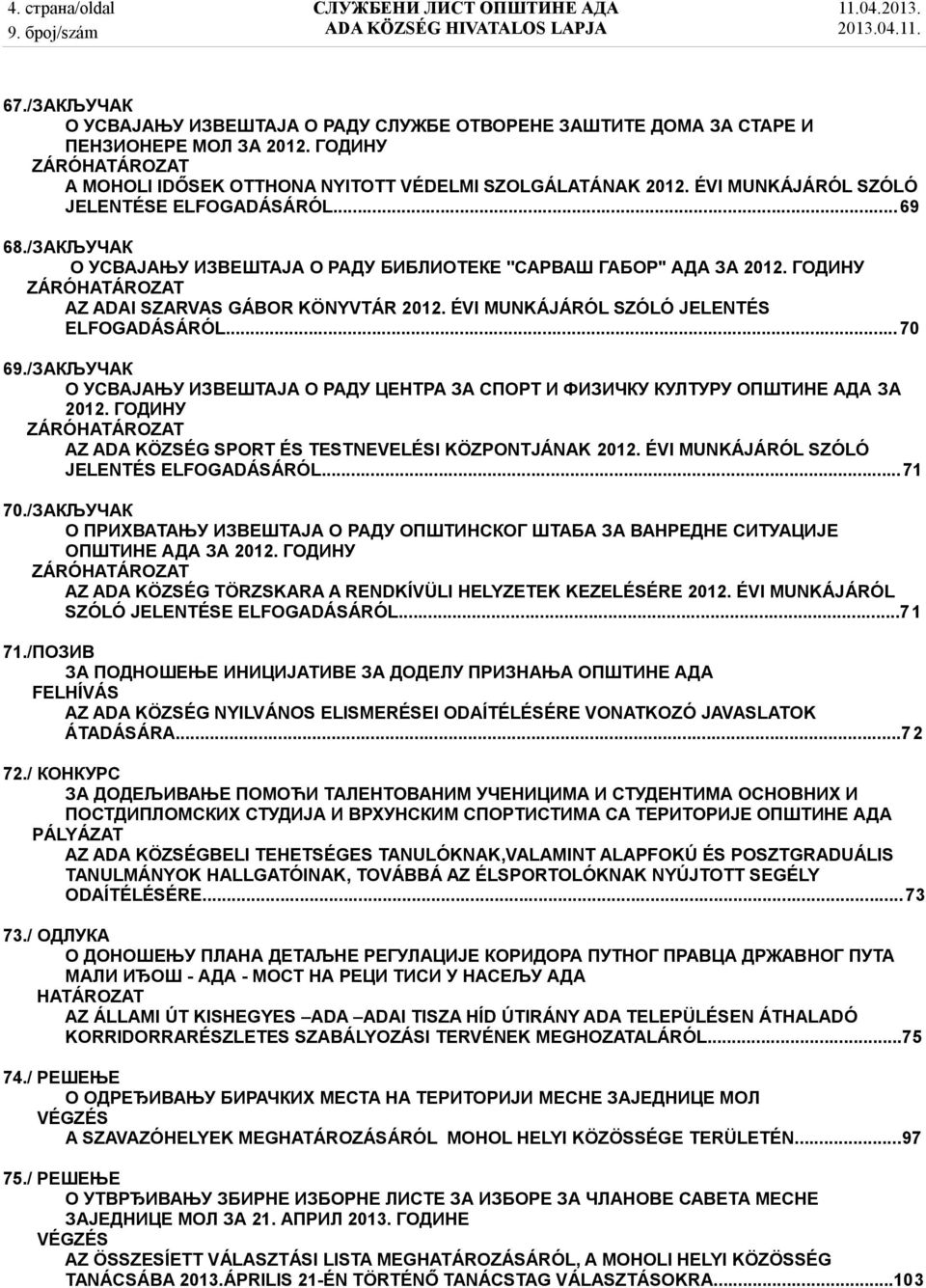 4. страна/oldal
9. број/szám

СЛУЖБЕНИ ЛИСТ ОПШТИНЕ АДА
ADA KÖZSÉG HIVATALOS LAPJA

11.04.2013.
2013.04.11.

67./ЗАКЉУЧАК
О УСВАЈАЊУ ИЗВЕШТАЈА О РАДУ СЛУЖБЕ ОТВОРЕНЕ ЗАШТИТЕ ДОМА ЗА СТАРЕ И ПЕНЗИОНЕРЕ МОЛ ЗА 2012. ГОДИНУ
ZÁRÓHATÁROZAT
A MOHOLI IDŐSEK OTTHONA NYITOTT VÉDELMI SZOLGÁLATÁNAK 2012. ÉVI MUNKÁJÁRÓL SZÓLÓ JELENTÉSE ELFOGADÁSÁRÓL...69

68./ЗАКЉУЧАК
О УСВАЈАЊУ ИЗВЕШТАЈА О РАДУ БИБЛИОТЕКЕ "САРВАШ ГАБОР" АДА ЗА 2012. ГОДИНУ
ZÁRÓHATÁROZAT
AZ ADAI SZARVAS GÁBOR KÖNYVTÁR 2012. ÉVI MUNKÁJÁRÓL SZÓLÓ JELENTÉS ELFOGADÁSÁRÓL...70

69./ЗАКЉУЧАК
О УСВАЈАЊУ ИЗВЕШТАЈА О РАДУ ЦЕНТРА ЗА СПОРТ И ФИЗИЧКУ КУЛТУРУ ОПШТИНЕ АДА ЗА 2012. ГОДИНУ
ZÁRÓHATÁROZAT
AZ ADA KÖZSÉG SPORT ÉS TESTNEVELÉSI KÖZPONTJÁNAK 2012. ÉVI MUNKÁJÁRÓL SZÓLÓ JELENTÉS ELFOGADÁSÁRÓL...71

70./ЗАКЉУЧАК
О ПРИХВАТАЊУ ИЗВЕШТАЈА О РАДУ ОПШТИНСКОГ ШТАБА ЗА ВАНРЕДНЕ СИТУАЦИЈЕ ОПШТИНЕ АДА ЗА 2012. ГОДИНУ
ZÁRÓHATÁROZAT
AZ ADA KÖZSÉG TÖRZSKARA A RENDKÍVÜLI HELYZETEK KEZELÉSÉRE 2012. ÉVI MUNKÁJÁRÓL SZÓLÓ JELENTÉSE ELFOGADÁSÁRÓL...71

71./ПОЗИВ
ЗА ПОДНОШЕЊЕ ИНИЦИЈАТИВЕ ЗА ДОДЕЛУ ПРИЗНАЊА ОПШТИНЕ АДА
FELHÍVÁS
AZ ADA KÖZSÉG NYILVÁNOS ELISMERÉSEI ODAÍTÉLÉSÉRE VONATKOZÓ JAVASLATOK ÁTADÁSÁRA...72

72./ КОНКУРС
ЗА ДОДЕЉИВАЊЕ ПОМОЋИ ТАЛЕНТОВАНИМ УЧЕНИЦИМА И СТУДЕНТИМА ОСНОВНИХ И ПОСТДИПЛОМСКИХ СТУДИЈА И ВРХУНСКИМ СПОРТИСТИМА СА ТЕРИТОРИЈЕ ОПШТИНЕ АДА
PÁLYÁZAT
AZ ADA KÖZSÉGBELI TEHETSÉGES TANULÓKNAK,VALAMINT ALAPFOKÚ ÉS POSZTGRADUÁLIS TANULMÁNYOK HALLGATÓINAK, TOVÁBBÁ AZ ÉLSPORTOLÓKNAK NYÚJTOTT SEGÉLY ODAÍTÉLÉSÉRE...73

73./ ОДЛУКА
О ДОНОШЕЊУ ПЛАНА ДЕТАЉНЕ РЕГУЛАЦИЈЕ КОРИДОРА ПУТНОГ ПРАВЦА ДРЖАВНОГ ПУТА МАЛИ ИЂОШ - АДА - МОСТ НА РЕЦИ ТИСИ У НАСЕЉУ АДА
HATÁROZAT
AZ ÁLLAMI ÚT KISHEGYES –ADA –ADAI TISZA HÍD ÚTIRÁNY ADA TELEPÜLÉSEN ÁTHALADÓ KORRIDORRARÉSZLETES SZABÁLYOZÁSI TERVÉNEK MEGHOZATALÁRÓL...75

74./ РЕШЕЊЕ
О ОДРЕЂИВАЊУ БИРАЧКИХ МЕСТА НА ТЕРИТОРИЈИ МЕСНЕ ЗАЈЕДНИЦЕ МОЛ
VÉGZÉS
A SZAVAZÓHELYEK MEGHATÁROZÁSÁRÓL MOHOL HELYI KÖZÖSSÉGE TERÜLETÉN...97

75./ РЕШЕЊЕ
О УТВРЂИВАЊУ ЗБИРНЕ ИЗБОРНЕ ЛИСТЕ ЗА ИЗБОРЕ ЗА ЧЛАНОВЕ САВЕТА МЕСНЕ ЗАЈЕДНИЦЕ МОЛ ЗА 21. АПРИЛ 2013. ГОДИНЕ
VÉGZÉS
AZ ÖSSZESÍETT VÁLASZTÁSI LISTA MEGHATÁROZÁSÁRÓL, A MOHOLI HELYI KÖZÖSSÉG TANÁCSÁBA 2013.ÁPRILIS 21-ÉN TÖRTÉNŐ TANÁCSTAG VÁLASZTÁSOKRA...103